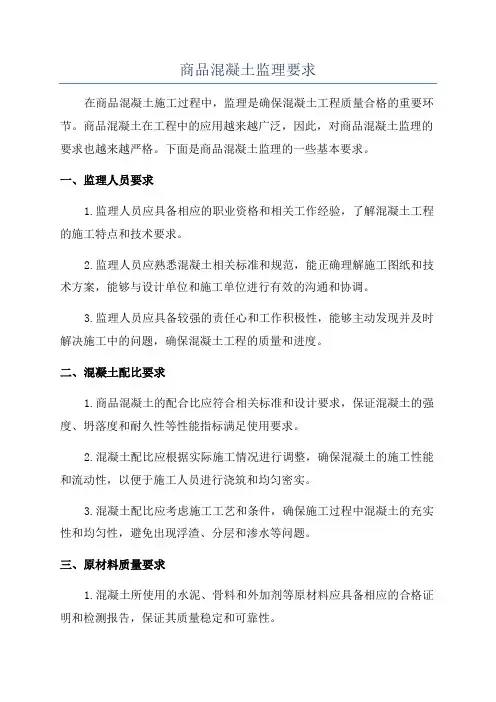 商品混凝土监理要求

在商品混凝土施工过程中，监理是确保混凝土工程质量合格的重要环节。商品混凝土在工程中的应用越来越广泛，因此，对商品混凝土监理的要求也越来越严格。下面是商品混凝土监理的一些基本要求。

一、监理人员要求

1.监理人员应具备相应的职业资格和相关工作经验，了解混凝土工程的施工特点和技术要求。

2.监理人员应熟悉混凝土相关标准和规范，能正确理解施工图纸和技术方案，能够与设计单位和施工单位进行有效的沟通和协调。

3.监理人员应具备较强的责任心和工作积极性，能够主动发现并及时解决施工中的问题，确保混凝土工程的质量和进度。

二、混凝土配比要求

1.商品混凝土的配合比应符合相关标准和设计要求，保证混凝土的强度、坍落度和耐久性等性能指标满足使用要求。

2.混凝土配比应根据实际施工情况进行调整，确保混凝土的施工性能和流动性，以便于施工人员进行浇筑和均匀密实。

3.混凝土配比应考虑施工工艺和条件，确保施工过程中混凝土的充实性和均匀性，避免出现浮渣、分层和渗水等问题。

三、原材料质量要求

1.混凝土所使用的水泥、骨料和外加剂等原材料应具备相应的合格证明和检测报告，保证其质量稳定和可靠性。